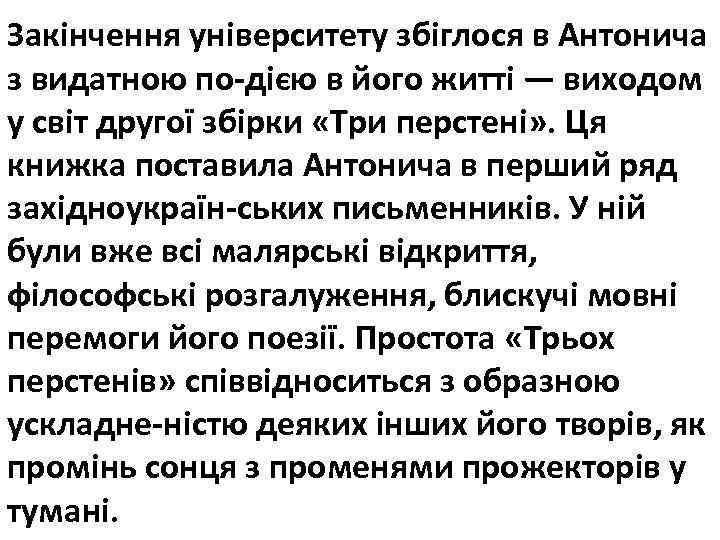 Закінчення університету збіглося в Антонича з видатною по-дією в його житті — виходом у світ другої збірки «Три перстені». Ця книжка поставила Антонича в перший ряд західноукраїн-ських письменників. У ній були вже всі малярські відкриття, філософські розгалуження, блискучі мовні перемоги його поезії. Простота «Трьох перстенів» співвідноситься з образною ускладне-ністю деяких інших його творів, як промінь сонця з променями прожекторів у тумані.